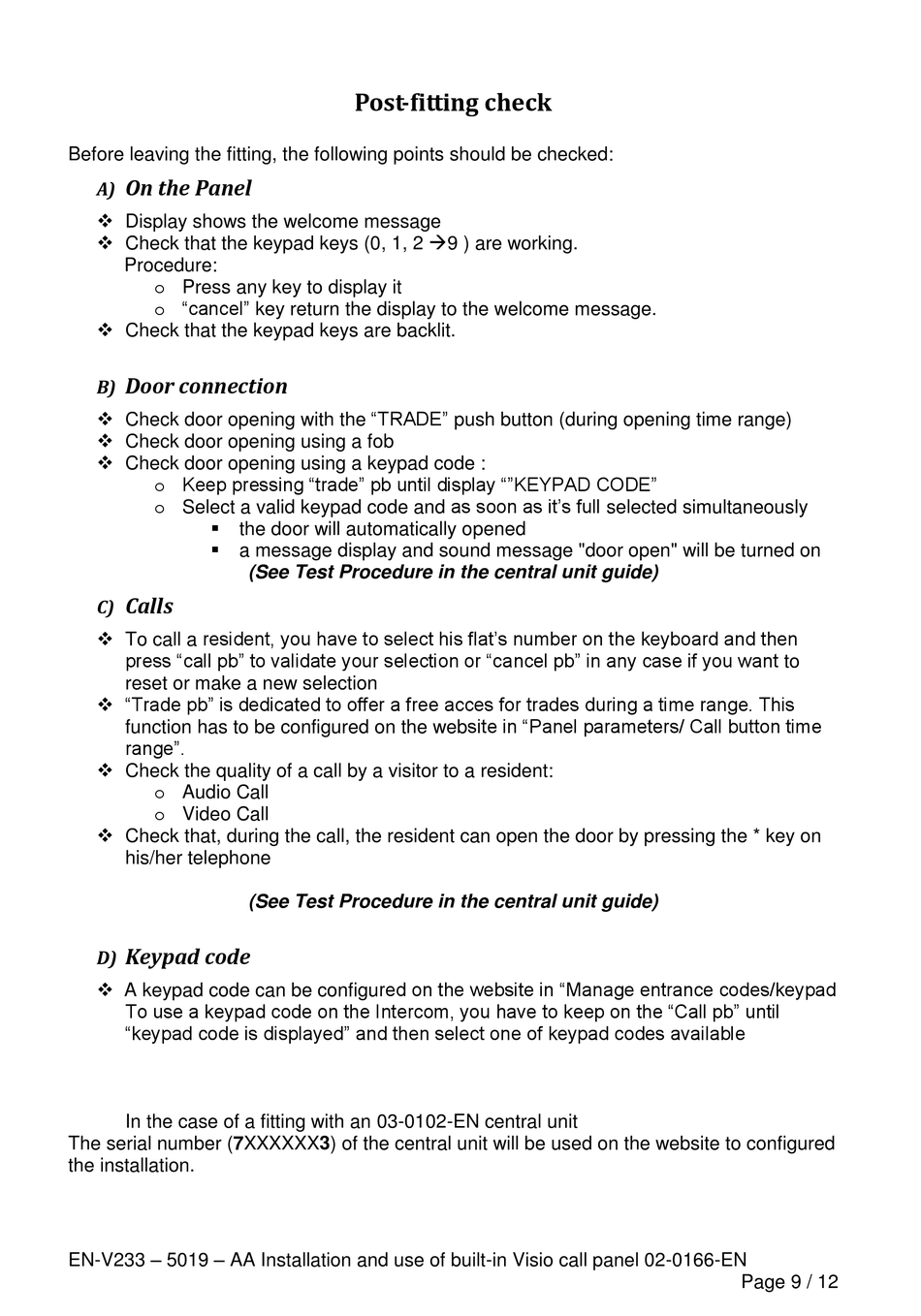 Post-fitting check

Before leaving the fitting, the following points should be checked:

A) On the Panel

❖ Display shows the welcome message
❖ Check that the keypad keys (0, 1, 2 →9 ) are working.
Procedure:
o Press any key to display it
o “cancel” key return the display to the welcome message.
❖ Check that the keypad keys are backlit.

B) Door connection

❖ Check door opening with the “TRADE” push button (during opening time range)
❖ Check door opening using a fob
❖ Check door opening using a keypad code :
o Keep pressing “trade” pb until display “”KEYPAD CODE”
o Select a valid keypad code and as soon as it’s full selected simultaneously
▪ the door will automatically opened
▪ a message display and sound message "door open" will be turned on
(See Test Procedure in the central unit guide)

C) Calls

❖ To call a resident, you have to select his flat’s number on the keyboard and then press “call pb” to validate your selection or “cancel pb” in any case if you want to reset or make a new selection
❖ “Trade pb” is dedicated to offer a free acces for trades during a time range. This function has to be configured on the website in “Panel parameters/ Call button time range”.
❖ Check the quality of a call by a visitor to a resident:
o Audio Call
o Video Call
❖ Check that, during the call, the resident can open the door by pressing the * key on his/her telephone

(See Test Procedure in the central unit guide)

D) Keypad code

❖ A keypad code can be configured on the website in “Manage entrance codes/keypad
To use a keypad code on the Intercom, you have to keep on the “Call pb” until “keypad code is displayed” and then select one of keypad codes available

In the case of a fitting with an 03-0102-EN central unit
The serial number (7XXXXXX3) of the central unit will be used on the website to configured the installation.

EN-V233 – 5019 – AA Installation and use of built-in Visio call panel 02-0166-EN
Page 9 / 12